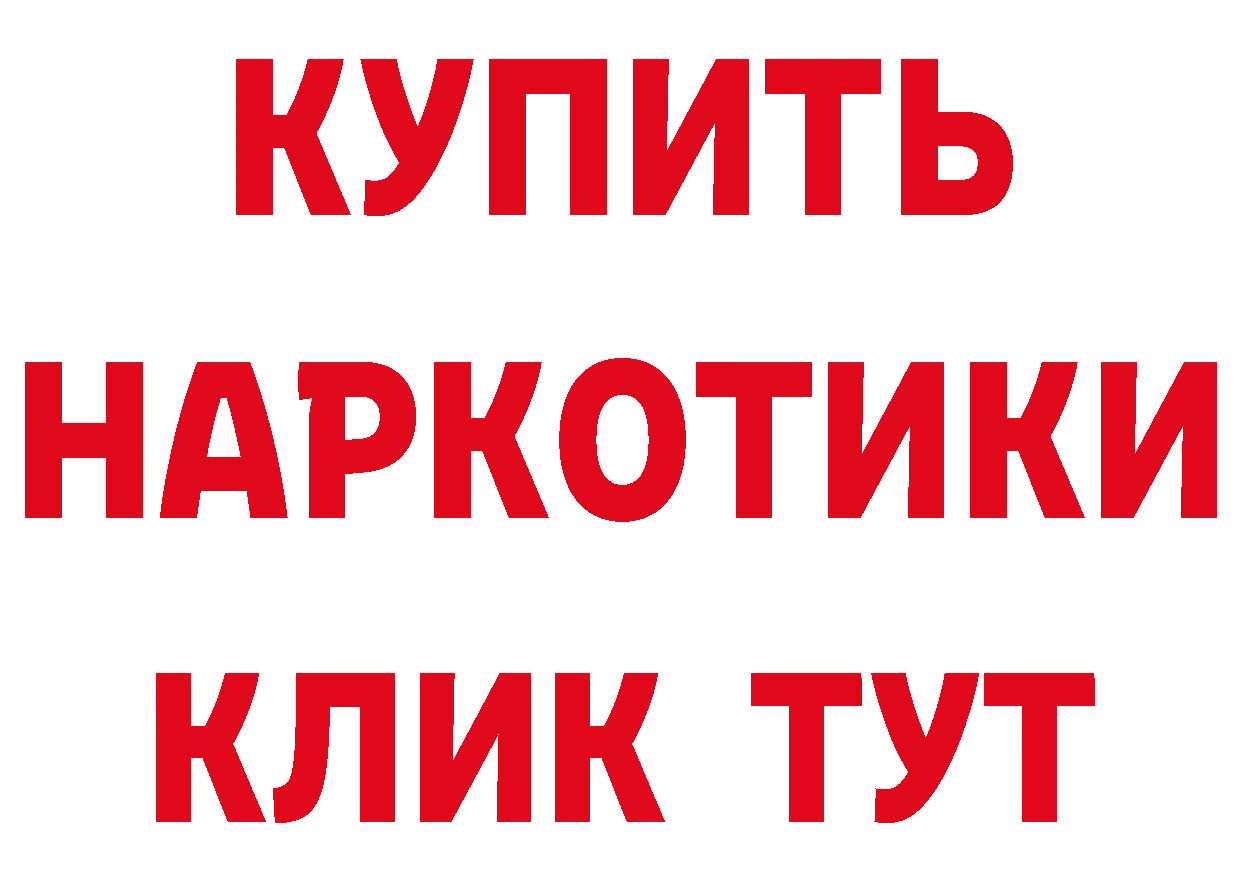 КУПИТЬ
НАРКОТИКИ
КЛИК ТУТ